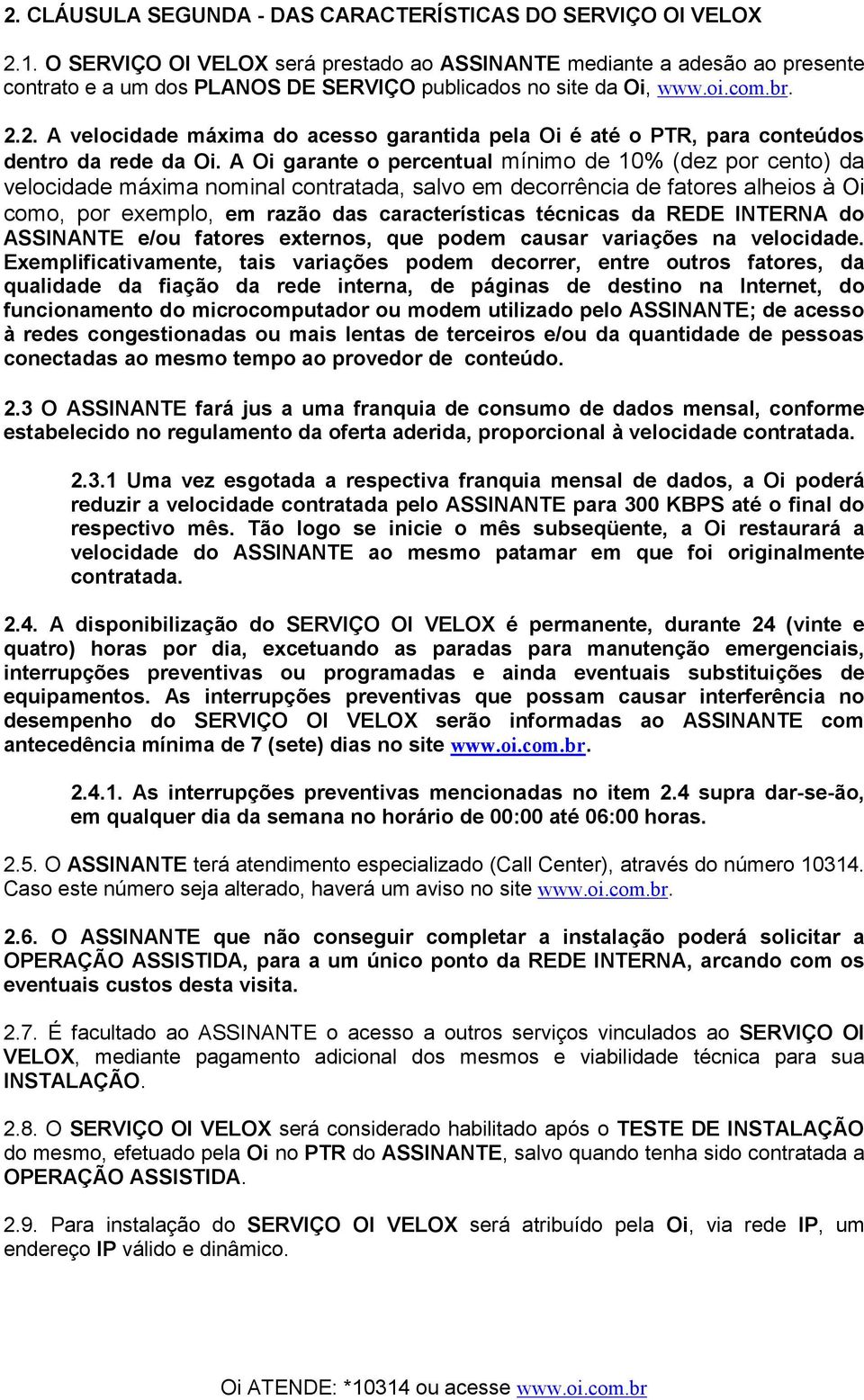 2. CLÁUSULA SEGUNDA - DAS CARACTERÍSTICAS DO SERVIÇO OI VELOX

2.1. O SERVIÇO OI VELOX será prestado ao ASSINANTE mediante a adesão ao presente contrato e a um dos PLANOS DE SERVIÇO publicados no site da Oi, www.oi.com.br.

2.2. A velocidade máxima do acesso garantida pela Oi é até o PTR, para conteúdos dentro da rede da Oi. A Oi garante o percentual mínimo de 10% (dez por cento) da velocidade máxima nominal contratada, salvo em decorrência de fatores alheios à Oi como, por exemplo, em razão das características técnicas da REDE INTERNA do ASSINANTE e/ou fatores externos, que podem causar variações na velocidade. Exemplificativamente, tais variações podem decorrer, entre outros fatores, da qualidade da fiação da rede interna, de páginas de destino na Internet, do funcionamento do microcomputador ou modem utilizado pelo ASSINANTE; de acesso à redes congestionadas ou mais lentas de terceiros e/ou da quantidade de pessoas conectadas ao mesmo tempo ao provedor de conteúdo.

2.3 O ASSINANTE fará jus a uma franquia de consumo de dados mensal, conforme estabelecido no regulamento da oferta aderida, proporcional à velocidade contratada.

2.3.1 Uma vez esgotada a respectiva franquia mensal de dados, a Oi poderá reduzir a velocidade contratada pelo ASSINANTE para 300 KBPS até o final do respectivo mês. Tão logo se inicie o mês subseqüente, a Oi restaurará a velocidade do ASSINANTE ao mesmo patamar em que foi originalmente contratada.

2.4. A disponibilização do SERVIÇO OI VELOX é permanente, durante 24 (vinte e quatro) horas por dia, excetuando as paradas para manutenção emergenciais, interrupções preventivas ou programadas e ainda eventuais substituições de equipamentos. As interrupções preventivas que possam causar interferência no desempenho do SERVIÇO OI VELOX serão informadas ao ASSINANTE com antecedência mínima de 7 (sete) dias no site www.oi.com.br.

2.4.1. As interrupções preventivas mencionadas no item 2.4 supra dar-se-ão, em qualquer dia da semana no horário de 00:00 até 06:00 horas.

2.5. O ASSINANTE terá atendimento especializado (Call Center), através do número 10314. Caso este número seja alterado, haverá um aviso no site www.oi.com.br.

2.6. O ASSINANTE que não conseguir completar a instalação poderá solicitar a OPERAÇÃO ASSISTIDA, para a um único ponto da REDE INTERNA, arcando com os eventuais custos desta visita.

2.7. É facultado ao ASSINANTE o acesso a outros serviços vinculados ao SERVIÇO OI VELOX, mediante pagamento adicional dos mesmos e viabilidade técnica para sua INSTALAÇÃO.

2.8. O SERVIÇO OI VELOX será considerado habilitado após o TESTE DE INSTALAÇÃO do mesmo, efetuado pela Oi no PTR do ASSINANTE, salvo quando tenha sido contratada a OPERAÇÃO ASSISTIDA.

2.9. Para instalação do SERVIÇO OI VELOX será atribuído pela Oi, via rede IP, um endereço IP válido e dinâmico.

Oi ATENDE: *10314 ou acesse www.oi.com.br